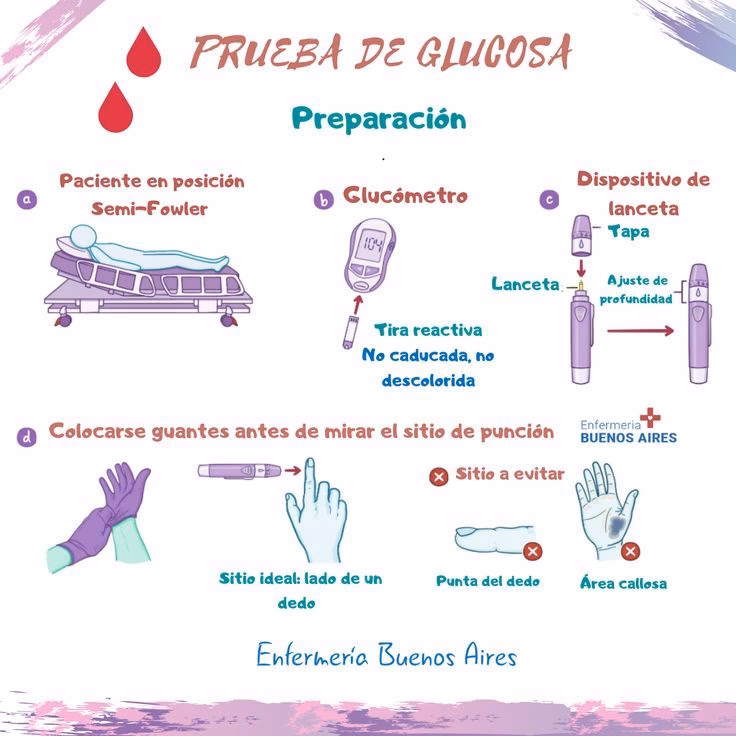 PRUEBA DE GLUCOSA

Preparación

a Paciente en posición Semi-Fowler

b Glucómetro

104

Tira reactiva
No caducada, no descolorida

c Dispositivo de lanceta

Tapa

Lanceta

Ajuste de profundidad

d Colocarse guantes antes de mirar el sitio de punción

Enfermeria BUENOS AIRES

Sitio ideal: lado de un dedo

Sitio a evitar

Punta del dedo

Área callosa

Enfermería Buenos Aires